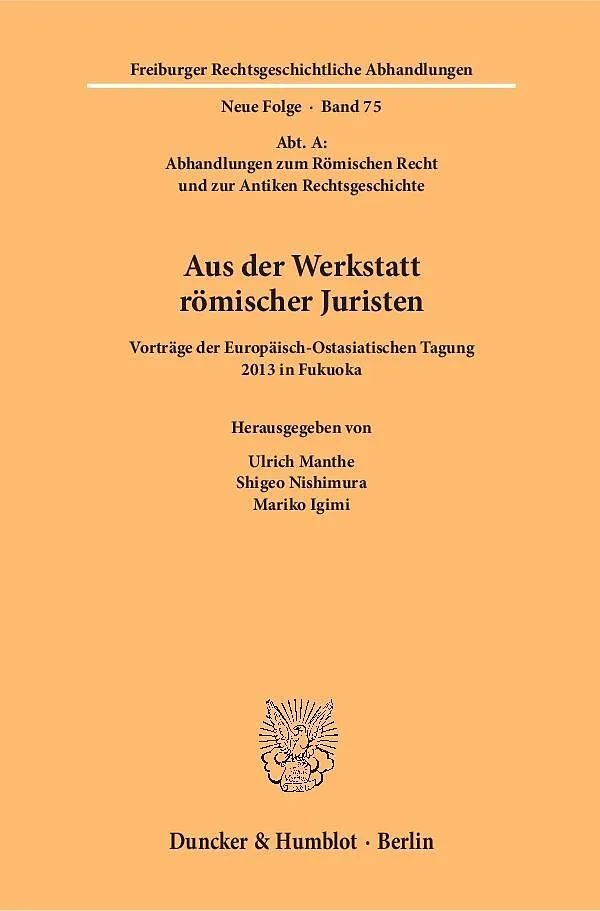 Freiburger Rechtsgeschichtliche Abhandlungen

Neue Folge · Band 75

Abt. A:
Abhandlungen zum Römischen Recht
und zur Antiken Rechtsgeschichte

Aus der Werkstatt
römischer Juristen

Vorträge der Europäisch-Ostasiatischen Tagung
2013 in Fukuoka

Herausgegeben von

Ulrich Manthe
Shigeo Nishimura
Mariko Igimi

Duncker & Humblot · Berlin